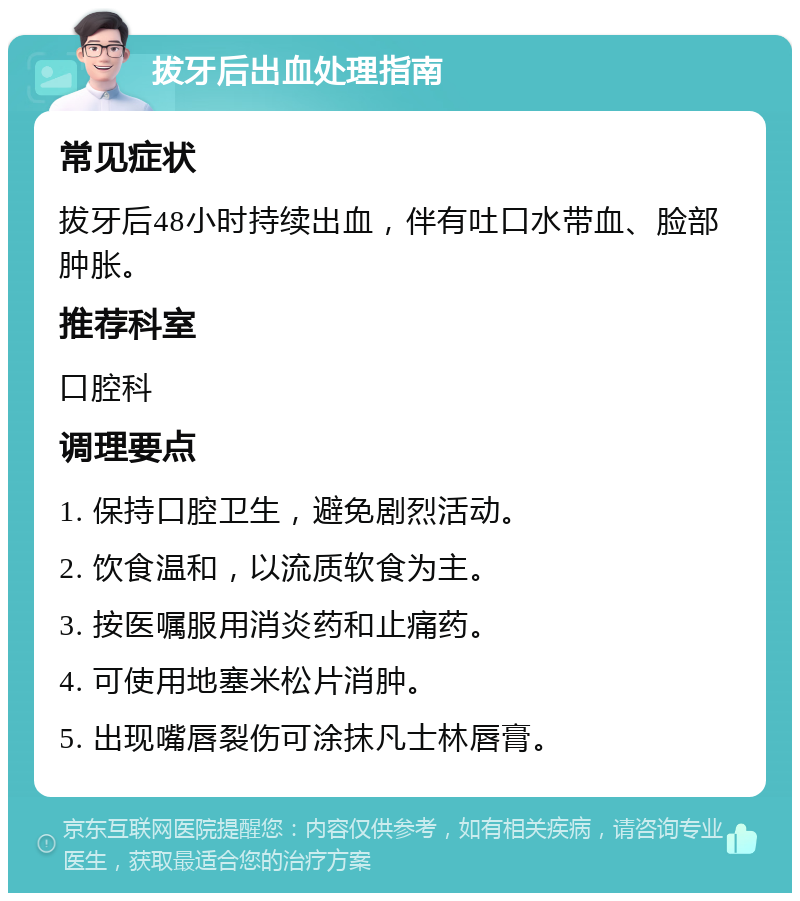 拔牙后出血处理指南

常见症状

拔牙后48小时持续出血，伴有吐口水带血、脸部肿胀。

推荐科室

口腔科

调理要点

1. 保持口腔卫生，避免剧烈活动。

2. 饮食温和，以流质软食为主。

3. 按医嘱服用消炎药和止痛药。

4. 可使用地塞米松片消肿。

5. 出现嘴唇裂伤可涂抹凡士林唇膏。

京东互联网医院提醒您：内容仅供参考，如有相关疾病，请咨询专业医生，获取最适合您的治疗方案